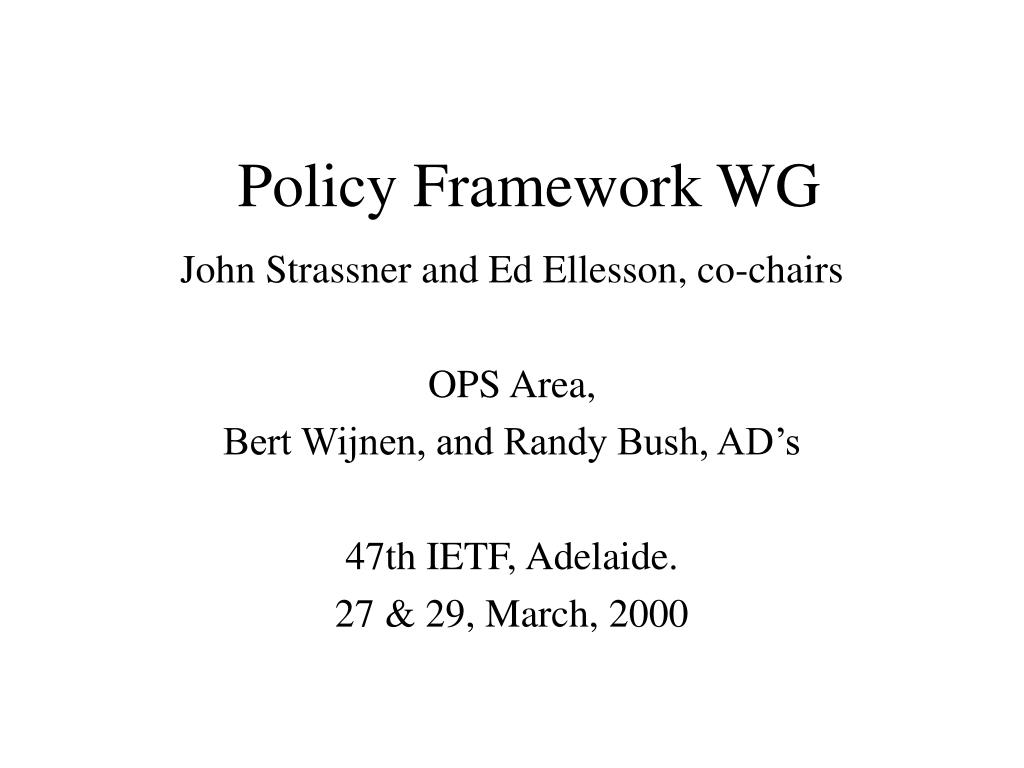 Policy Framework WG

John Strassner and Ed Ellesson, co-chairs

OPS Area,
Bert Wijnen, and Randy Bush, AD’s

47th IETF, Adelaide.
27 & 29, March, 2000